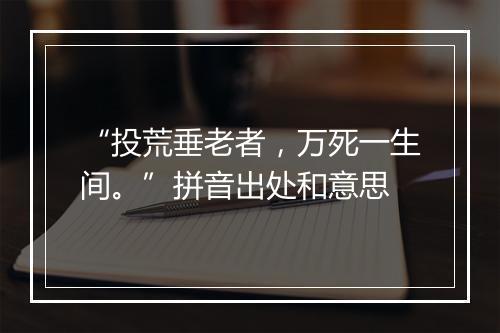 “投荒垂老者，万死一生间。”拼音出处和意思